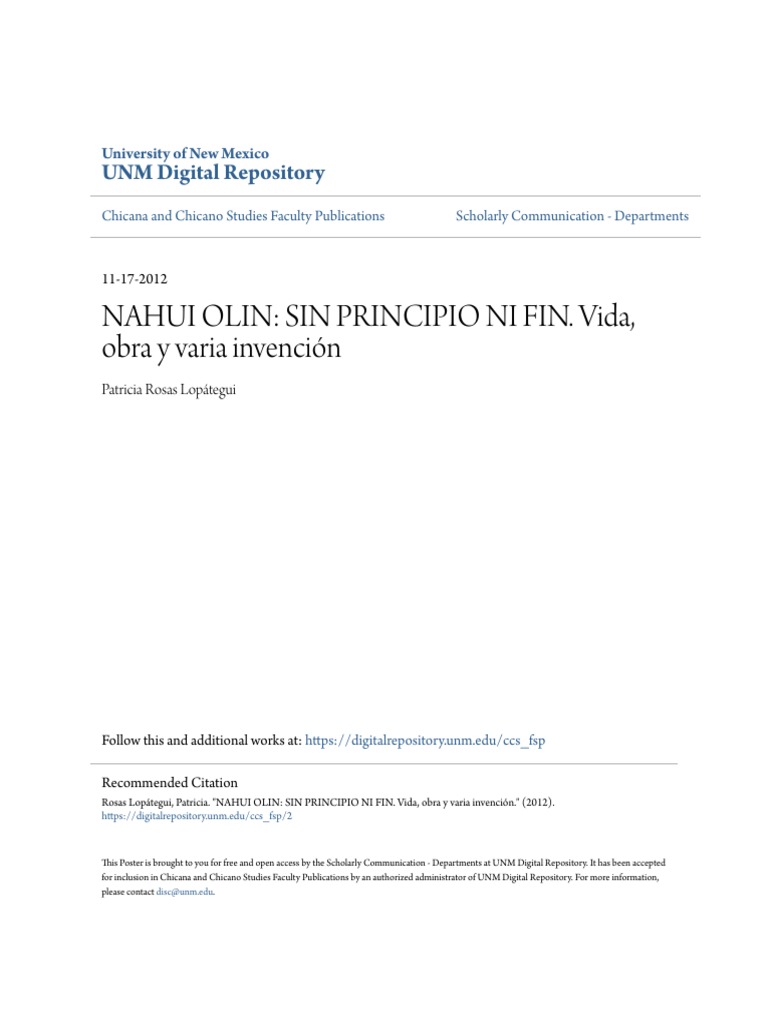 University of New Mexico
UNM Digital Repository

Chicana and Chicano Studies Faculty Publications

Scholarly Communication - Departments

11-17-2012

NAHUI OLIN: SIN PRINCIPIO NI FIN. Vida, obra y varia invención

Patricia Rosas Lopátegui

Follow this and additional works at: https://digitalrepository.unm.edu/ccs_fsp

Recommended Citation
Rosas Lopátegui, Patricia. "NAHUI OLIN: SIN PRINCIPIO NI FIN. Vida, obra y varia invención." (2012). https://digitalrepository.unm.edu/ccs_fsp/2

This Poster is brought to you for free and open access by the Scholarly Communication - Departments at UNM Digital Repository. It has been accepted for inclusion in Chicana and Chicano Studies Faculty Publications by an authorized administrator of UNM Digital Repository. For more information, please contact disc@unm.edu.